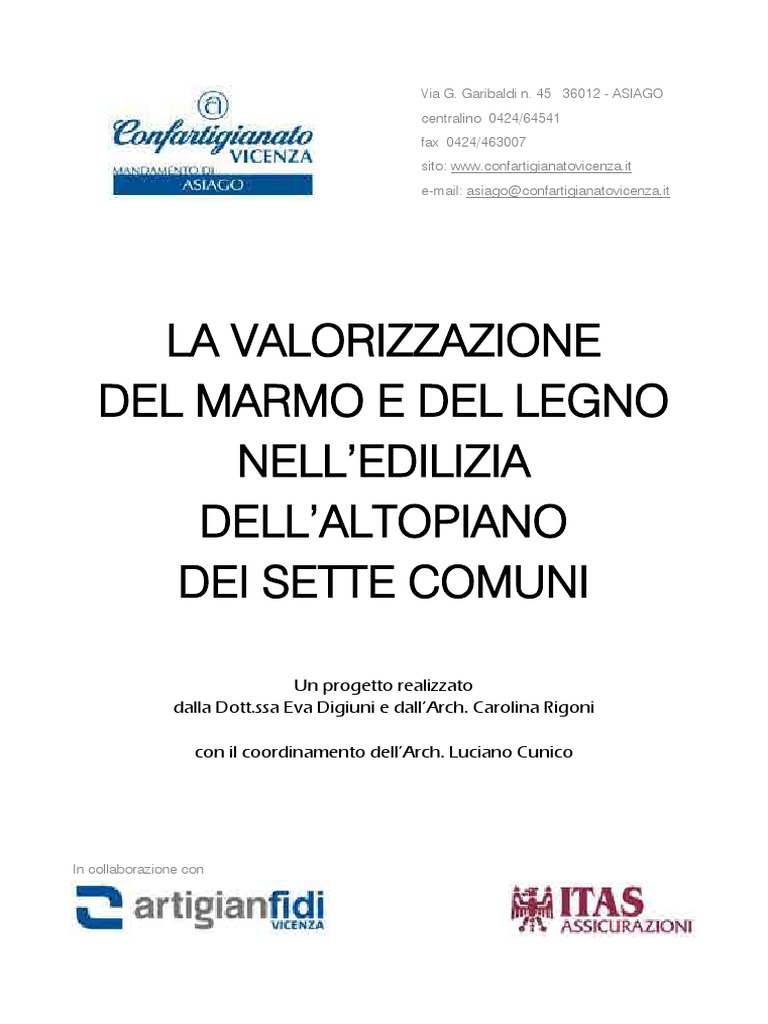 Confartigianato VICENZA
MANDAMENTO DI ASIAGO

Via G. Garibaldi n. 45 36012 - ASIAGO
centralino 0424/64541
fax 0424/463007
sito: www.confartigianatovicenza.it
e-mail: asiago@confartigianatovicenza.it

LA VALORIZZAZIONE
DEL MARMO E DEL LEGNO
NELL'EDILIZIA
DELL'ALTOPIANO
DEI SETTE COMUNI

Un progetto realizzato
dalla Dott.ssa Eva Digiuni e dall'Arch. Carolina Rigoni

con il coordinamento dell'Arch. Luciano Cunico

In collaborazione con

artigianfidi VICENZA

ITAS ASSICURAZIONI